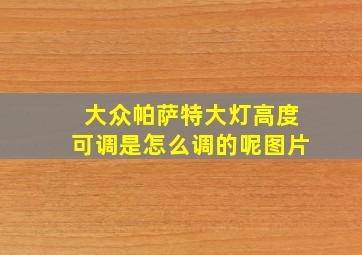 大众帕萨特大灯高度可调是怎么调的呢图片